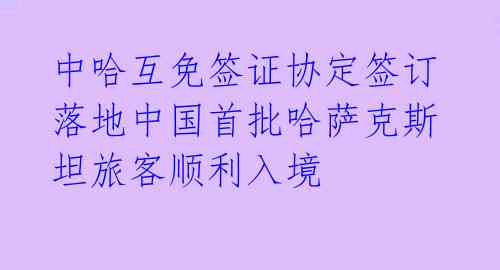 中哈互免签证协定签订落地中国首批哈萨克斯坦旅客顺利入境